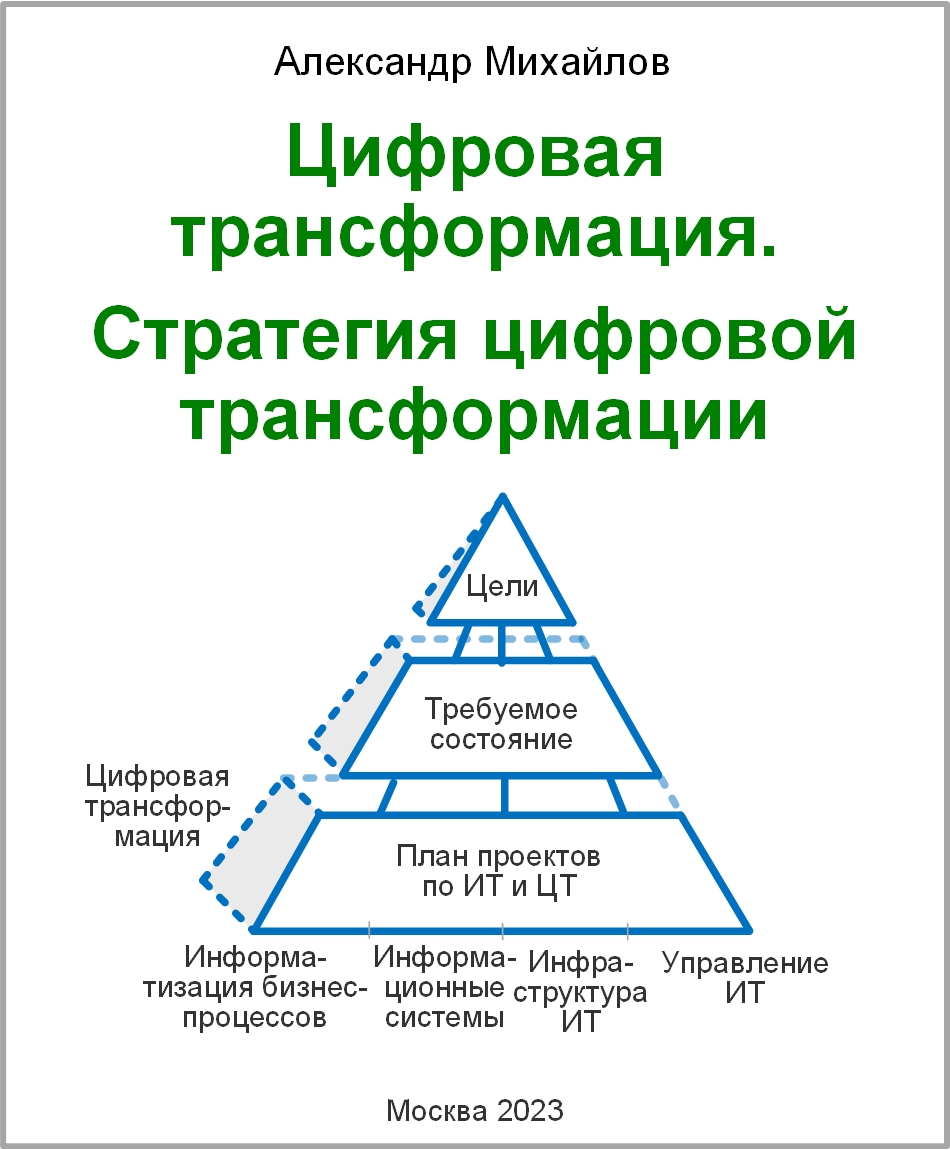 Александр Михайлов

Цифровая трансформация.

Стратегия цифровой трансформации

Цели

Требуемое состояние

Цифровая трансформация

План проектов по ИТ и ЦТ

Информатизация бизнес-процессов

Информационные системы

Инфраструктура ИТ

Управление ИТ

Москва 2023